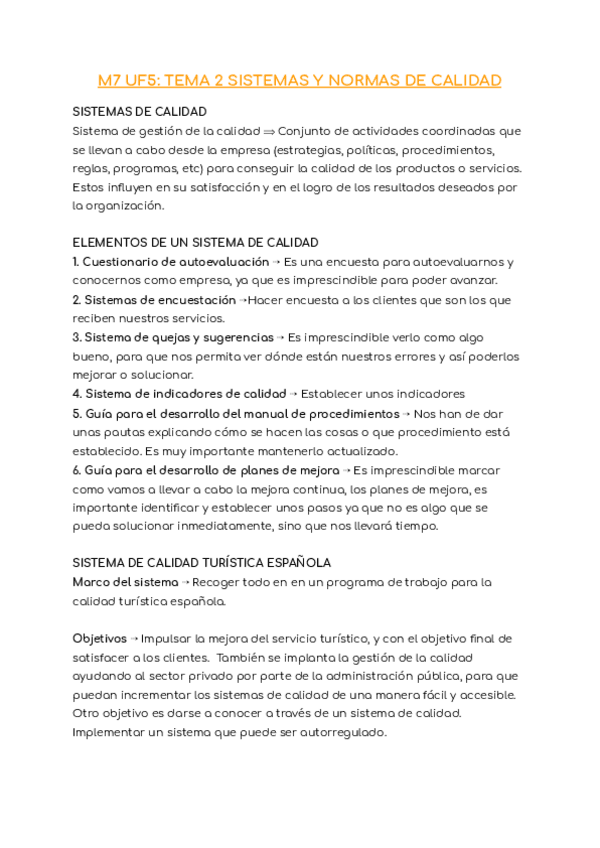 M7 UF5: TEMA 2 SISTEMAS Y NORMAS DE CALIDAD

SISTEMAS DE CALIDAD
Sistema de gestión de la calidad ⇒ Conjunto de actividades coordinadas que se llevan a cabo desde la empresa (estrategias, políticas, procedimientos, reglas, programas, etc) para conseguir la calidad de los productos o servicios. Estos influyen en su satisfacción y en el logro de los resultados deseados por la organización.

ELEMENTOS DE UN SISTEMA DE CALIDAD
1. Cuestionario de autoevaluación → Es una encuesta para autoevaluarnos y conocernos como empresa, ya que es imprescindible para poder avanzar.
2. Sistemas de encuestación →Hacer encuesta a los clientes que son los que reciben nuestros servicios.
3. Sistema de quejas y sugerencias → Es imprescindible verlo como algo bueno, para que nos permita ver dónde están nuestros errores y así poderlos mejorar o solucionar.
4. Sistema de indicadores de calidad → Establecer unos indicadores
5. Guía para el desarrollo del manual de procedimientos → Nos han de dar unas pautas explicando cómo se hacen las cosas o que procedimiento está establecido. Es muy importante mantenerlo actualizado.
6. Guía para el desarrollo de planes de mejora → Es imprescindible marcar como vamos a llevar a cabo la mejora continua, los planes de mejora, es importante identificar y establecer unos pasos ya que no es algo que se pueda solucionar inmediatamente, sino que nos llevará tiempo.

SISTEMA DE CALIDAD TURÍSTICA ESPAÑOLA
Marco del sistema → Recoger todo en en un programa de trabajo para la calidad turística española.

Objetivos → Impulsar la mejora del servicio turístico, y con el objetivo final de satisfacer a los clientes. También se implanta la gestión de la calidad ayudando al sector privado por parte de la administración pública, para que puedan incrementar los sistemas de calidad de una manera fácil y accesible. Otro objetivo es darse a conocer a través de un sistema de calidad. Implementar un sistema que puede ser autorregulado.